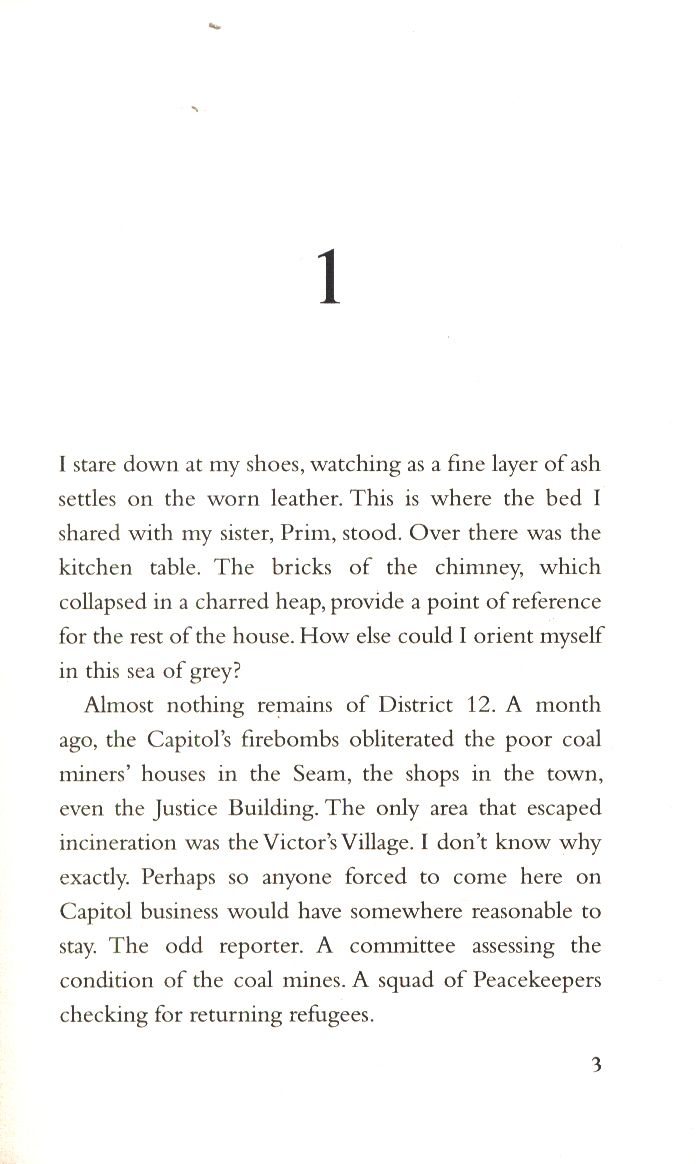 1

I stare down at my shoes, watching as a fine layer of ash settles on the worn leather. This is where the bed I shared with my sister, Prim, stood. Over there was the kitchen table. The bricks of the chimney, which collapsed in a charred heap, provide a point of reference for the rest of the house. How else could I orient myself in this sea of grey?

Almost nothing remains of District 12. A month ago, the Capitol's firebombs obliterated the poor coal miners' houses in the Seam, the shops in the town, even the Justice Building. The only area that escaped incineration was the Victor's Village. I don't know why exactly. Perhaps so anyone forced to come here on Capitol business would have somewhere reasonable to stay. The odd reporter. A committee assessing the condition of the coal mines. A squad of Peacekeepers checking for returning refugees.

3